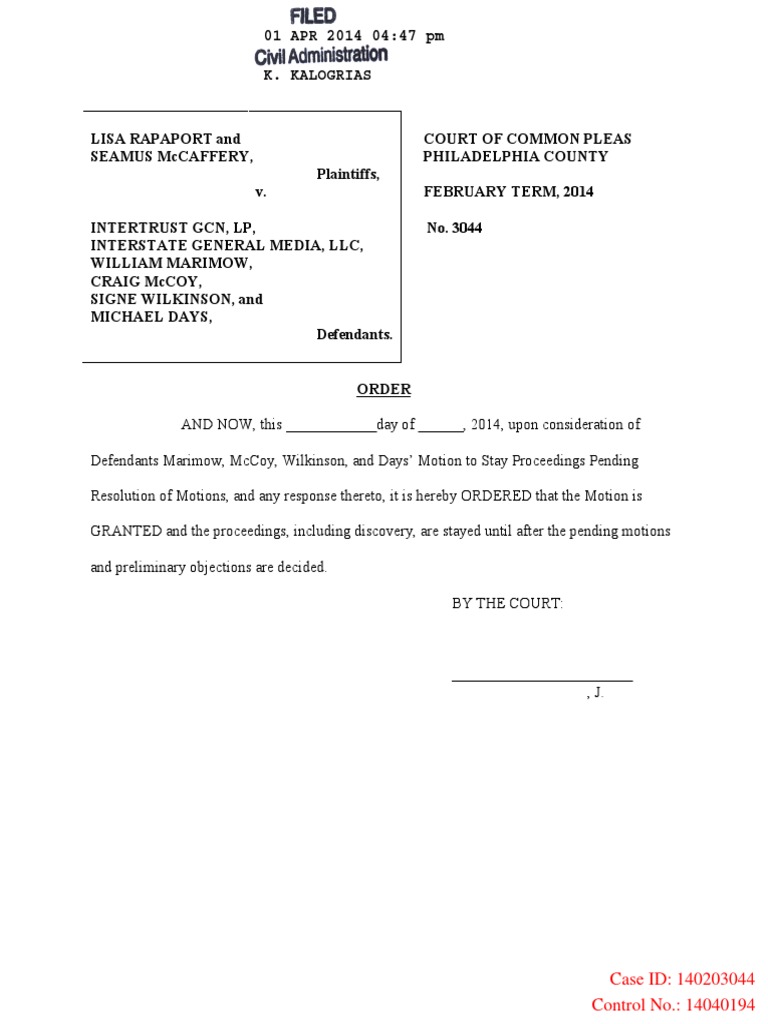 FILED
01 APR 2014 04:47 pm
Civil Administration
K. KALOGRIAS

LISA RAPAPORT and
SEAMUS McCAFFERY,
Plaintiffs,
v.

INTERTRUST GCN, LP,
INTERSTATE GENERAL MEDIA, LLC,
WILLIAM MARIMOW,
CRAIG McCOY,
SIGNE WILKINSON, and
MICHAEL DAYS,
Defendants.

COURT OF COMMON PLEAS
PHILADELPHIA COUNTY

FEBRUARY TERM, 2014

No. 3044

ORDER

AND NOW, this ____________day of ______, 2014, upon consideration of Defendants Marimow, McCoy, Wilkinson, and Days' Motion to Stay Proceedings Pending Resolution of Motions, and any response thereto, it is hereby ORDERED that the Motion is GRANTED and the proceedings, including discovery, are stayed until after the pending motions and preliminary objections are decided.

BY THE COURT:

________________________
, J.

Case ID: 140203044
Control No.: 14040194